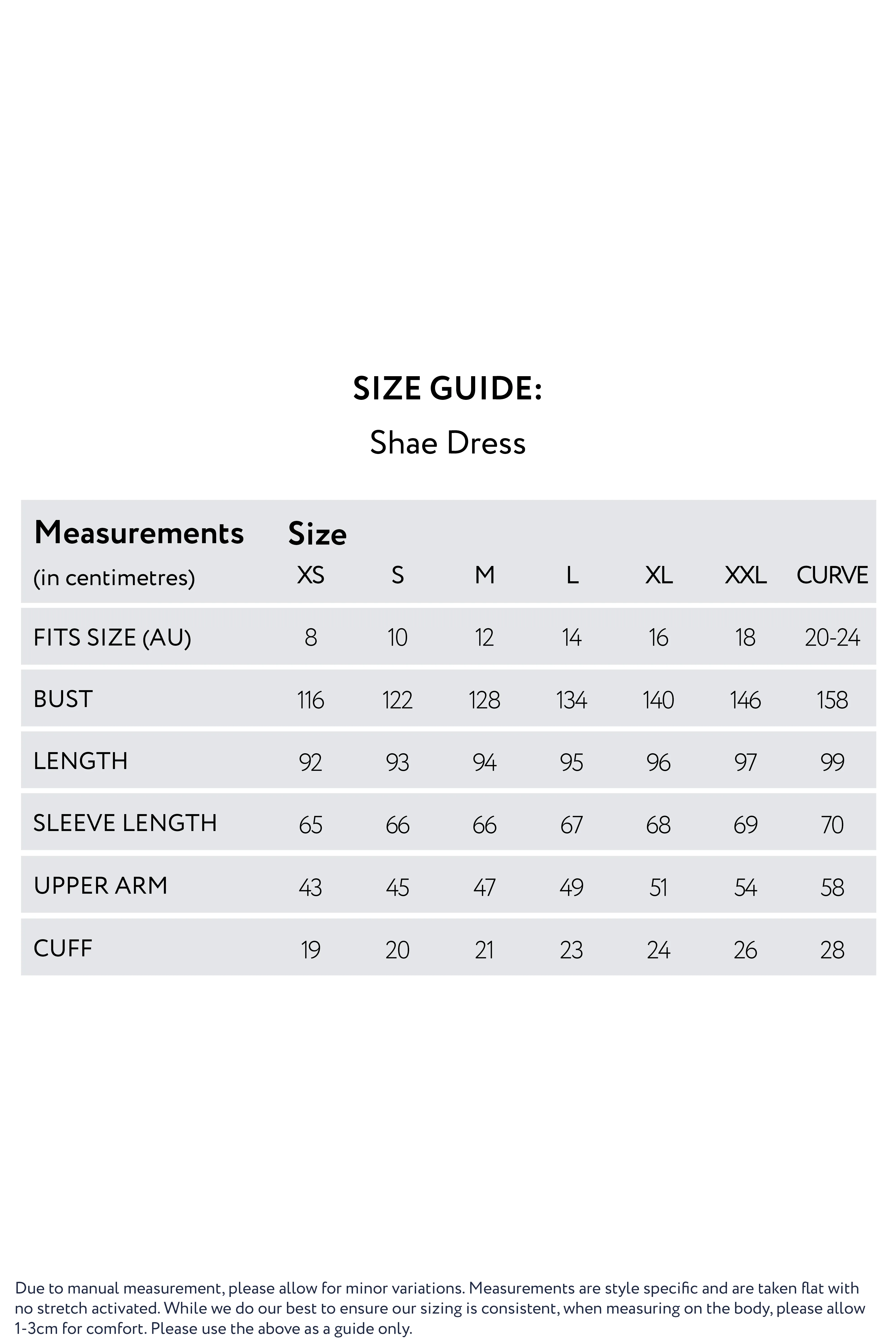 SIZE GUIDE:

Shae Dress

| Measurements (in centimetres) | Size XS | S | M | L | XL | XXL | CURVE |
|---|---|---|---|---|---|---|---|
| FITS SIZE (AU) | 8 | 10 | 12 | 14 | 16 | 18 | 20-24 |
| BUST | 116 | 122 | 128 | 134 | 140 | 146 | 158 |
| LENGTH | 92 | 93 | 94 | 95 | 96 | 97 | 99 |
| SLEEVE LENGTH | 65 | 66 | 66 | 67 | 68 | 69 | 70 |
| UPPER ARM | 43 | 45 | 47 | 49 | 51 | 54 | 58 |
| CUFF | 19 | 20 | 21 | 23 | 24 | 26 | 28 |

Due to manual measurement, please allow for minor variations. Measurements are style specific and are taken flat with no stretch activated. While we do our best to ensure our sizing is consistent, when measuring on the body, please allow 1-3cm for comfort. Please use the above as a guide only.